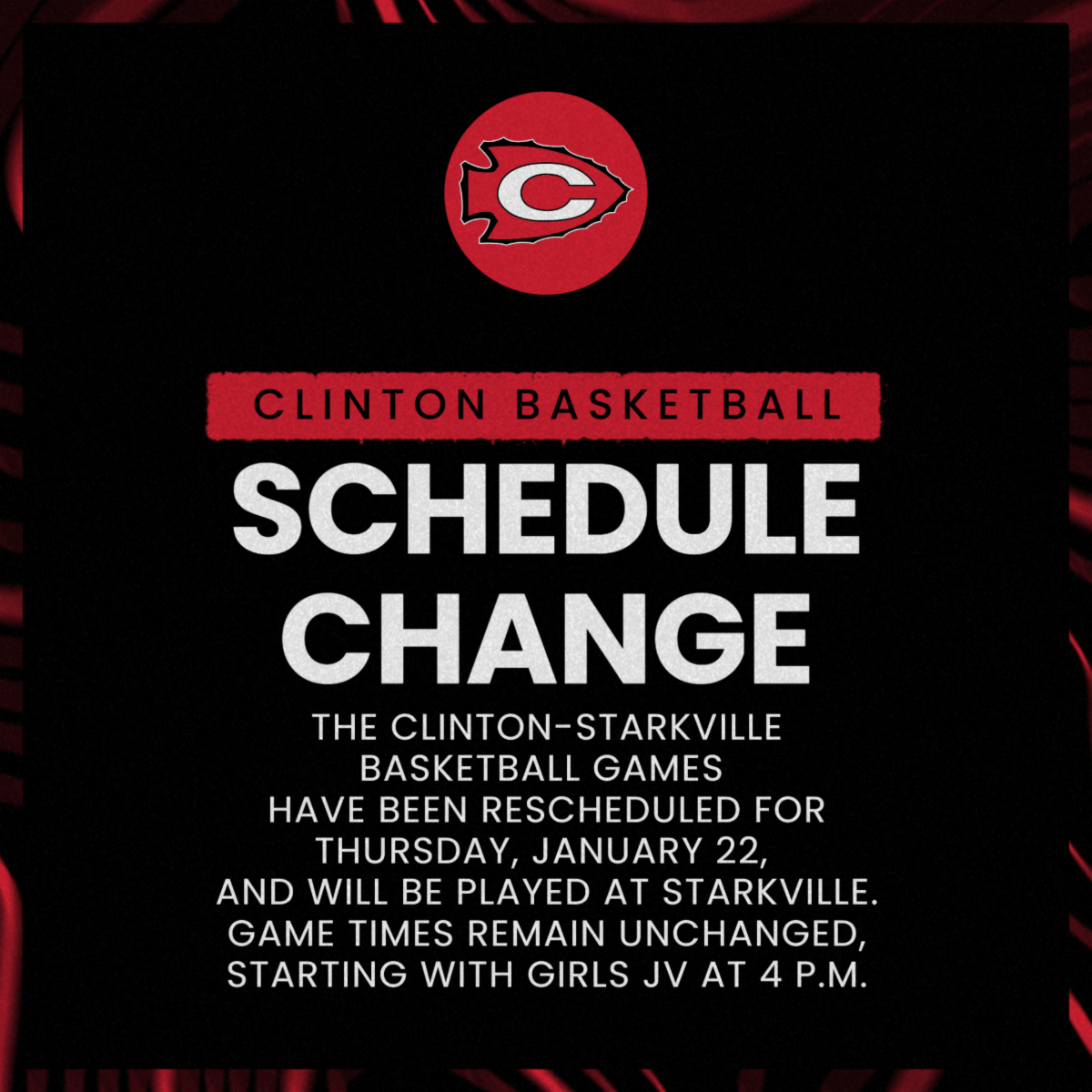 C

CLINTON BASKETBALL

SCHEDULE CHANGE

THE CLINTON-STARKVILLE BASKETBALL GAMES HAVE BEEN RESCHEDULED FOR THURSDAY, JANUARY 22, AND WILL BE PLAYED AT STARKVILLE. GAME TIMES REMAIN UNCHANGED, STARTING WITH GIRLS JV AT 4 P.M.